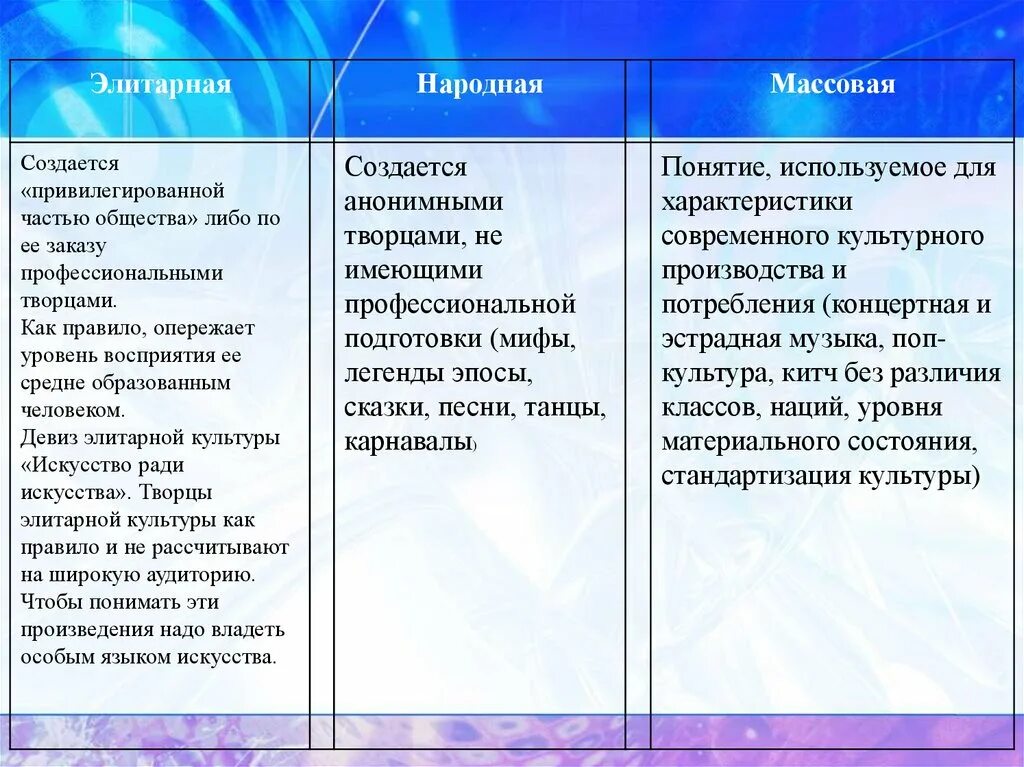 | Элитарная | Народная | Массовая |
|---|---|---|
| Создается «привилегированной частью общества» либо по ее заказу профессиональными творцами. Как правило, опережает уровень восприятия ее средне образованным человеком. Девиз элитарной культуры «Искусство ради искусства». Творцы элитарной культуры как правило и не рассчитывают на широкую аудиторию. Чтобы понимать эти произведения надо владеть особым языком искусства. | Создается анонимными творцами, не имеющими профессиональной подготовки (мифы, легенды эпосы, сказки, песни, танцы, карнавалы) | Понятие, используемое для характеристики современного культурного производства и потребления (концертная и эстрадная музыка, поп-культура, китч без различия классов, наций, уровня материального состояния, стандартизация культуры) |